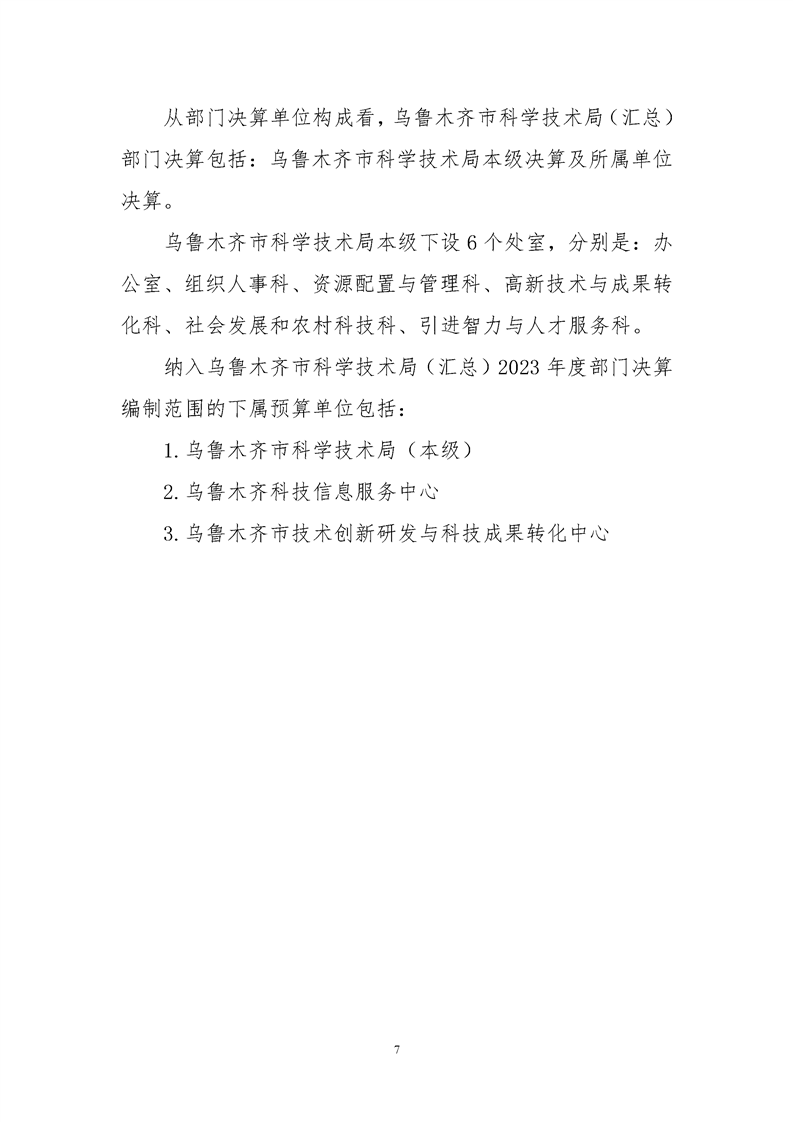 从部门决算单位构成看，乌鲁木齐市科学技术局（汇总）部门决算包括：乌鲁木齐市科学技术局本级决算及所属单位决算。

乌鲁木齐市科学技术局本级下设 6 个处室，分别是：办公室、组织人事科、资源配置与管理科、高新技术与成果转化科、社会发展和农村科技科、引进智力与人才服务科。

纳入乌鲁木齐市科学技术局（汇总）2023 年度部门决算编制范围的下属预算单位包括：

1. 乌鲁木齐市科学技术局（本级）

2. 乌鲁木齐科技信息服务中心

3. 乌鲁木齐市技术创新研发与科技成果转化中心

7